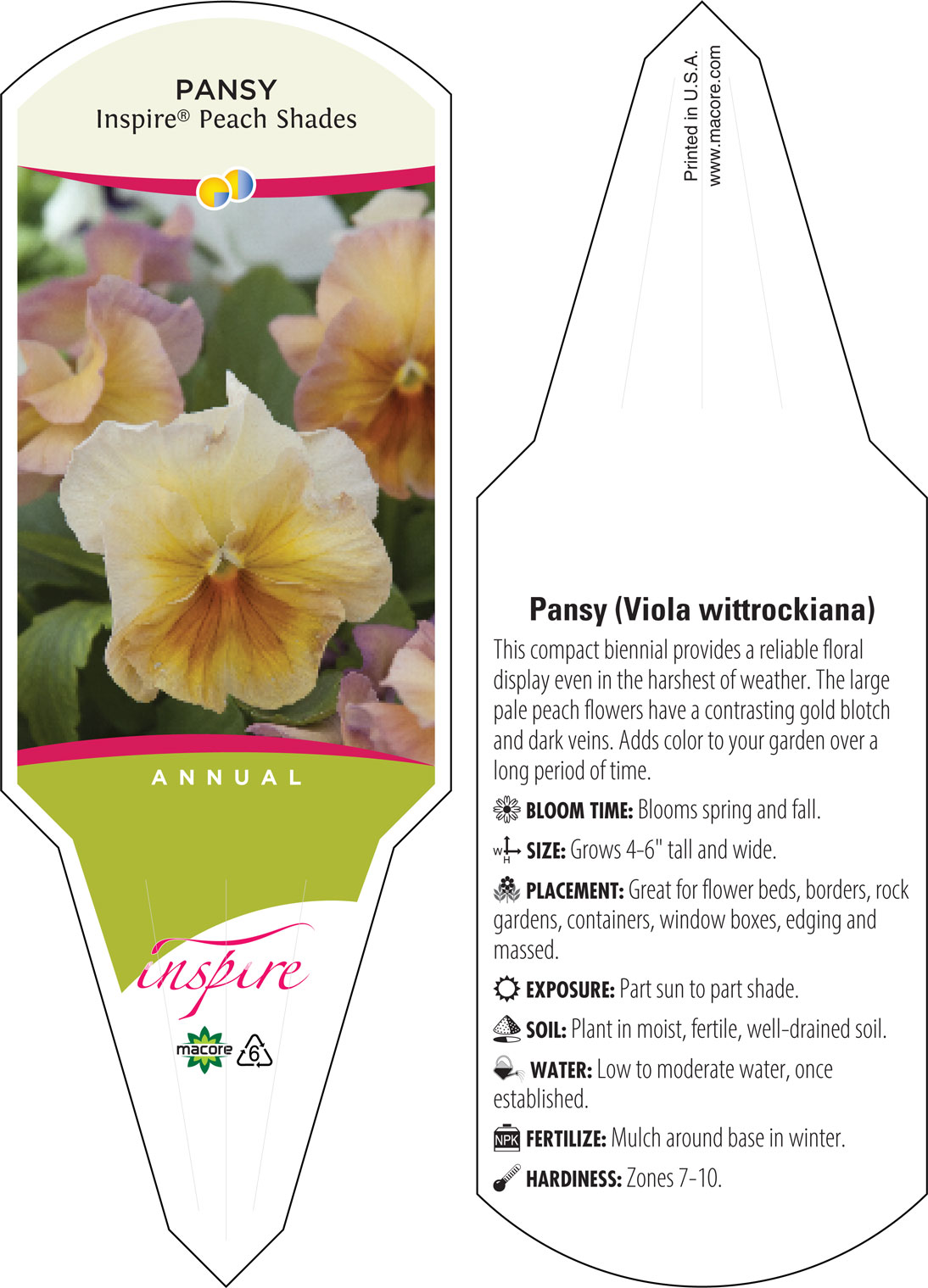 PANSY
Inspire® Peach Shades

ANNUAL

inspire

macore 6

Printed in U.S.A.
www.macore.com

Pansy (Viola wittrockiana)

This compact biennial provides a reliable floral display even in the harshest of weather. The large pale peach flowers have a contrasting gold blotch and dark veins. Adds color to your garden over a long period of time.

BLOOM TIME: Blooms spring and fall.

W H SIZE: Grows 4-6" tall and wide.

PLACEMENT: Great for flower beds, borders, rock gardens, containers, window boxes, edging and massed.

EXPOSURE: Part sun to part shade.

SOIL: Plant in moist, fertile, well-drained soil.

WATER: Low to moderate water, once established.

NPK FERTILIZE: Mulch around base in winter.

HARDINESS: Zones 7-10.